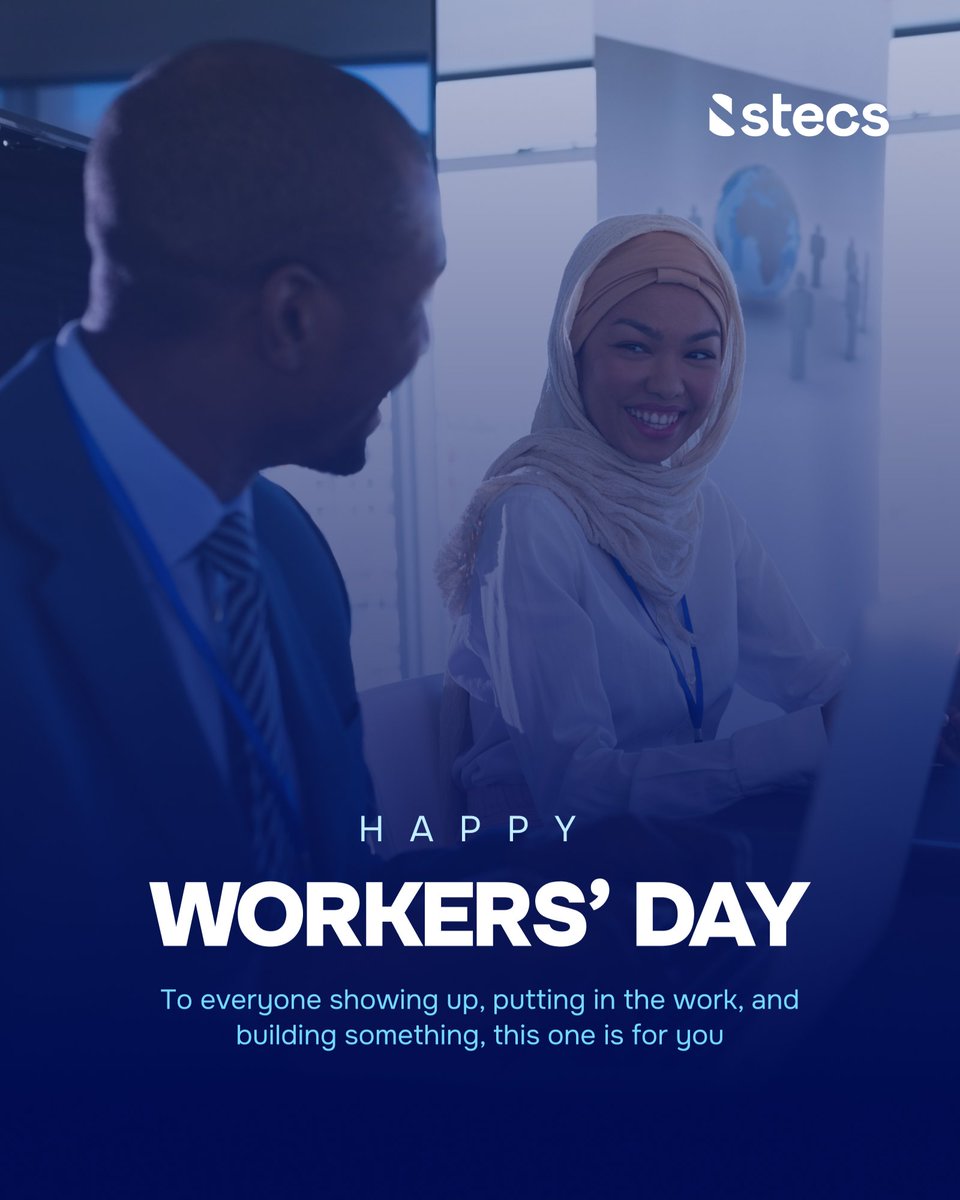 stecs

HAPPY

WORKERS' DAY

To everyone showing up, putting in the work, and building something, this one is for you